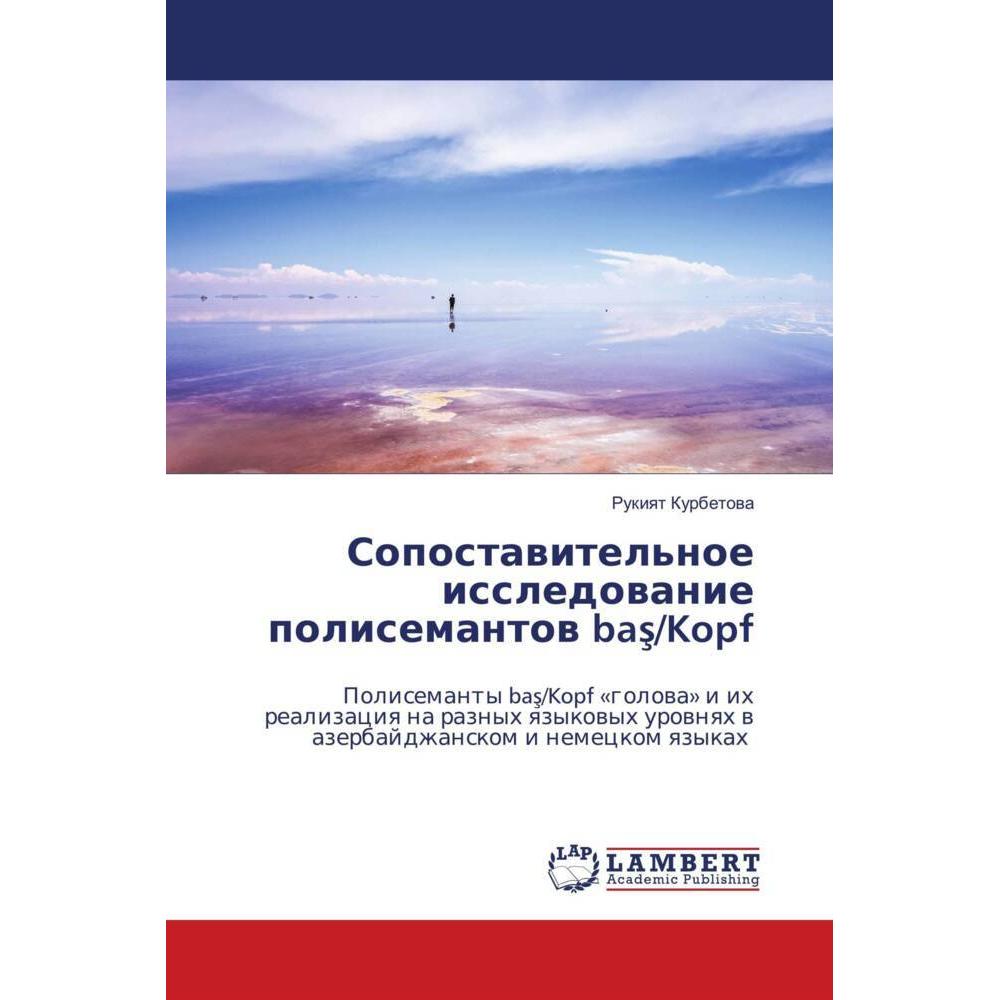 Рукият Курбетова

Сопоставительное исследование полисемантов baş/Kopf

Полисеманты baş/Kopf «голова» и их реализация на разных языковых уровнях в азербайджанском и немецком языках

LAP LAMBERT Academic Publishing